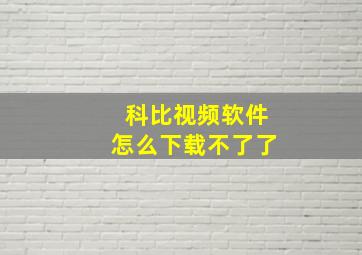 科比视频软件
怎么下载不了了